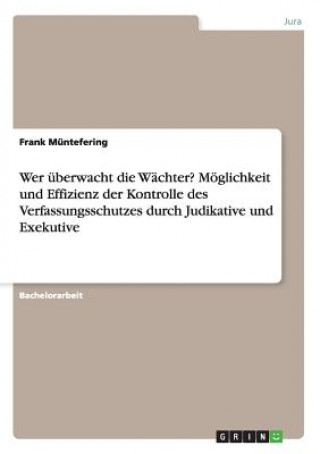 Jura

Frank Müntefering

Wer überwacht die Wächter? Möglichkeit und Effizienz der Kontrolle des Verfassungsschutzes durch Judikative und Exekutive

Bachelorarbeit

GRIN